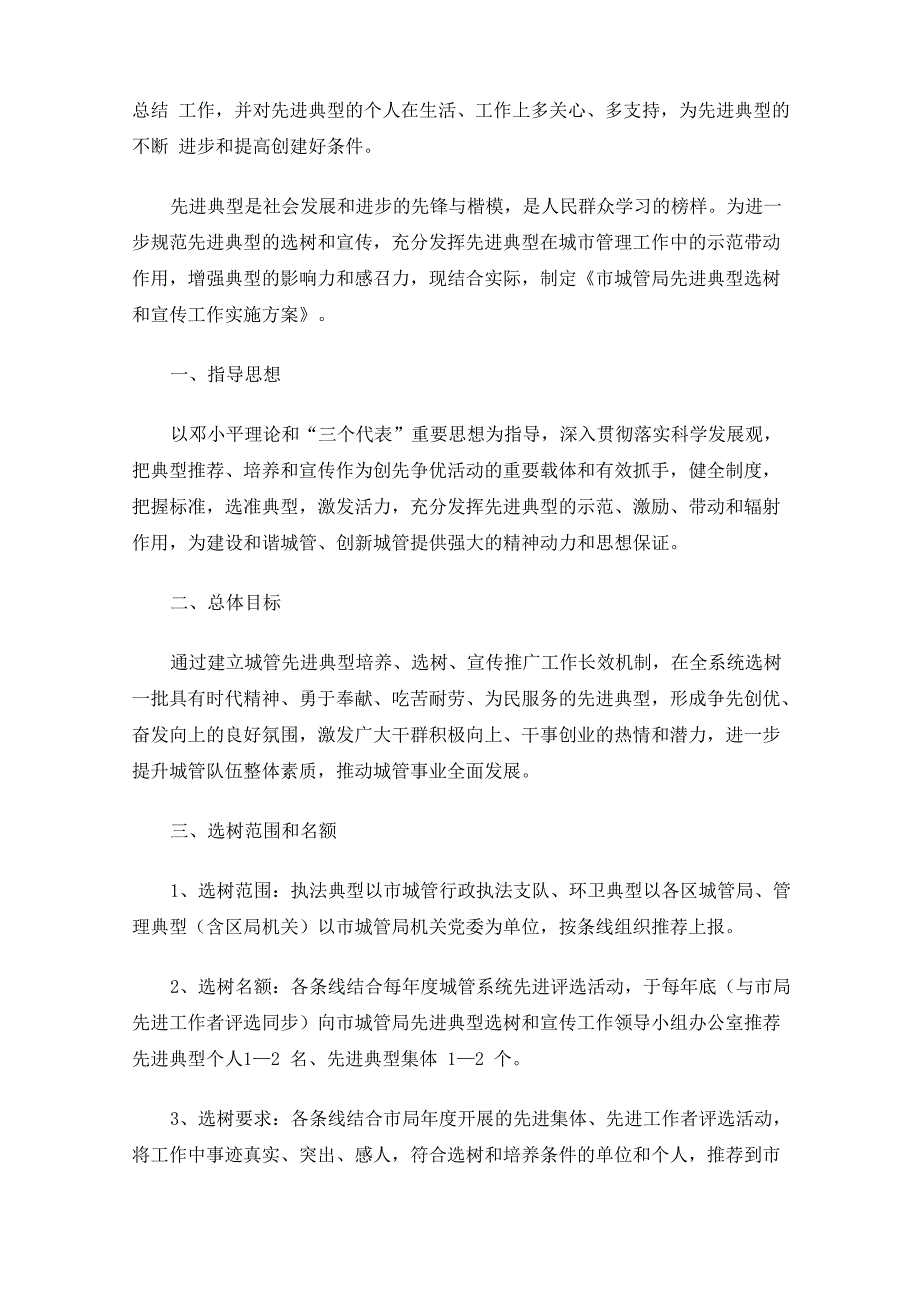 总结 工作，并对先进典型的个人在生活、工作上多关心、多支持，为先进典型的不断 进步和提高创建好条件。

先进典型是社会发展和进步的先锋与楷模，是人民群众学习的榜样。为进一步规范先进典型的选树和宣传，充分发挥先进典型在城市管理工作中的示范带动作用，增强典型的影响力和感召力，现结合实际，制定《市城管局先进典型选树和宣传工作实施方案》。

一、指导思想

以邓小平理论和“三个代表”重要思想为指导，深入贯彻落实科学发展观，把典型推荐、培养和宣传作为创先争优活动的重要载体和有效抓手，健全制度，把握标准，选准典型，激发活力，充分发挥先进典型的示范、激励、带动和辐射作用，为建设和谐城管、创新城管提供强大的精神动力和思想保证。

二、总体目标

通过建立城管先进典型培养、选树、宣传推广工作长效机制，在全系统选树一批具有时代精神、勇于奉献、吃苦耐劳、为民服务的先进典型，形成争先创优、奋发向上的良好氛围，激发广大干群积极向上、干事创业的热情和潜力，进一步提升城管队伍整体素质，推动城管事业全面发展。

三、选树范围和名额

1、选树范围：执法典型以市城管行政执法支队、环卫典型以各区城管局、管理典型（含区局机关）以市城管局机关党委为单位，按条线组织推荐上报。

2、选树名额：各条线结合每年度城管系统先进评选活动，于每年底（与市局先进工作者评选同步）向市城管局先进典型选树和宣传工作领导小组办公室推荐先进典型个人1—2 名、先进典型集体 1—2 个。

3、选树要求：各条线结合市局年度开展的先进集体、先进工作者评选活动，将工作中事迹真实、突出、感人，符合选树和培养条件的单位和个人，推荐到市